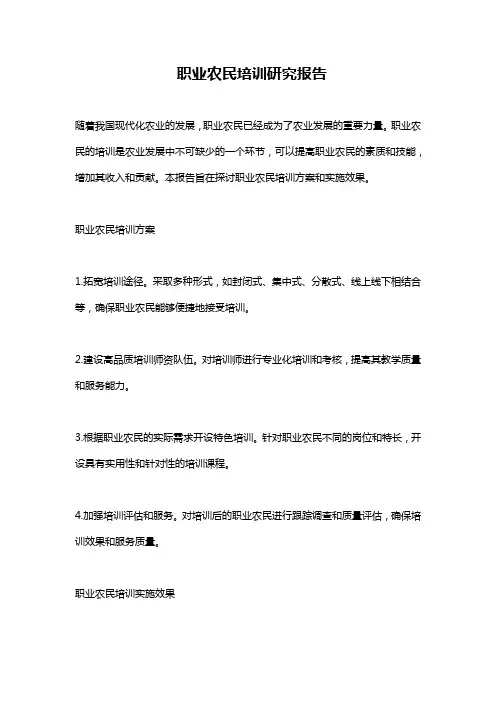 职业农民培训研究报告

随着我国现代化农业的发展，职业农民已经成为了农业发展的重要力量。职业农民的培训是农业发展中不可缺少的一个环节，可以提高职业农民的素质和技能，增加其收入和贡献。本报告旨在探讨职业农民培训方案和实施效果。

职业农民培训方案

1.拓宽培训途径。采取多种形式，如封闭式、集中式、分散式、线上线下相结合等，确保职业农民能够便捷地接受培训。

2.建设高品质培训师资队伍。对培训师进行专业化培训和考核，提高其教学质量和服务能力。

3.根据职业农民的实际需求开设特色培训。针对职业农民不同的岗位和特长，开设具有实用性和针对性的培训课程。

4.加强培训评估和服务。对培训后的职业农民进行跟踪调查和质量评估，确保培训效果和服务质量。

职业农民培训实施效果